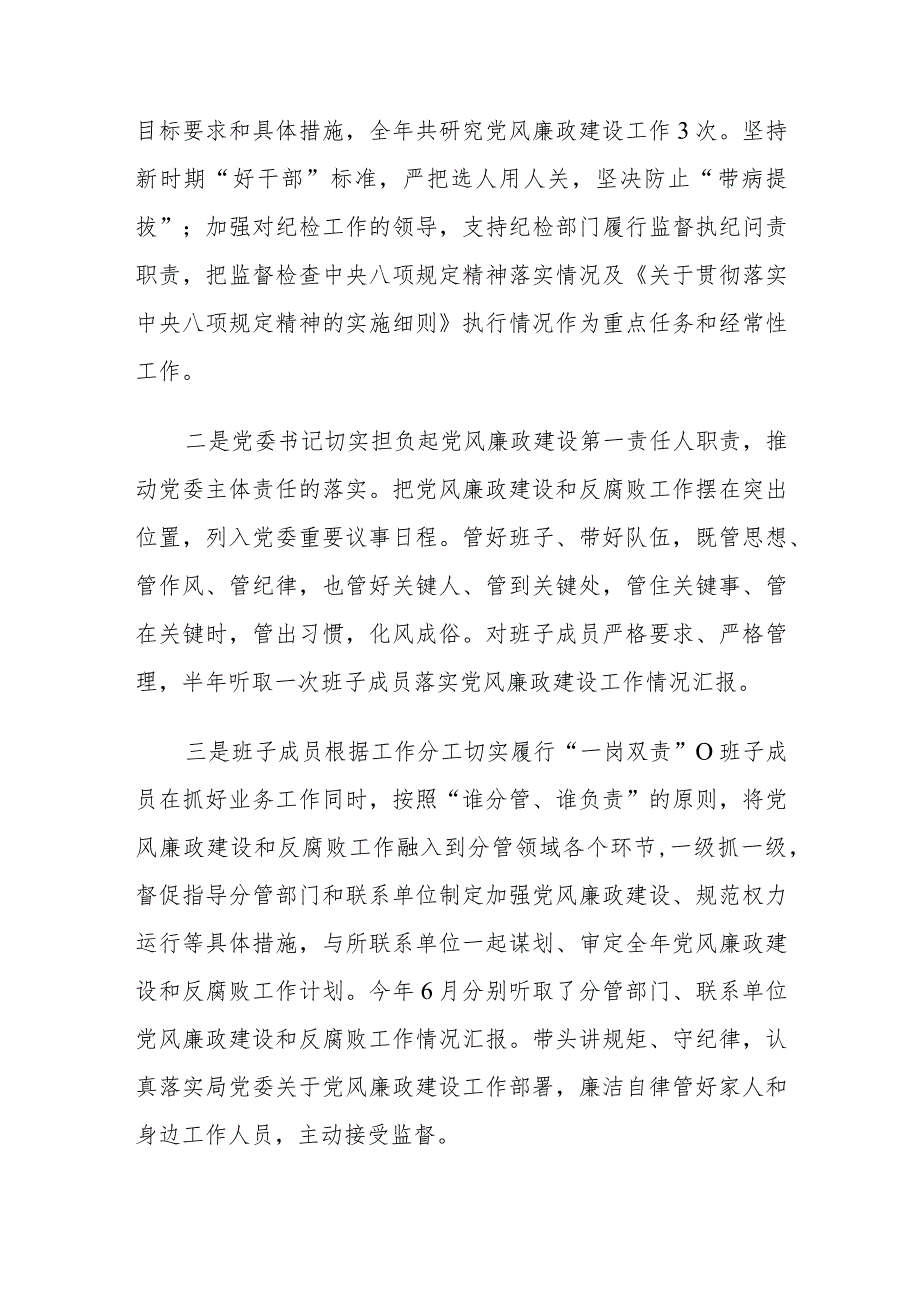 目标要求和具体措施，全年共研究党风廉政建设工作3次。坚持新时期“好干部”标准，严把选人用人关，坚决防止“带病提拔”；加强对纪检工作的领导，支持纪检部门履行监督执纪问责职责，把监督检查中央八项规定精神落实情况及《关于贯彻落实中央八项规定精神的实施细则》执行情况作为重点任务和经常性工作。

二是党委书记切实担负起党风廉政建设第一责任人职责，推动党委主体责任的落实。把党风廉政建设和反腐败工作摆在突出位置，列入党委重要议事日程。管好班子、带好队伍，既管思想、管作风、管纪律，也管好关键人、管到关键处，管住关键事、管在关键时，管出习惯，化风成俗。对班子成员严格要求、严格管理，半年听取一次班子成员落实党风廉政建设工作情况汇报。

三是班子成员根据工作分工切实履行“一岗双责”O班子成员在抓好业务工作同时，按照“谁分管、谁负责”的原则，将党风廉政建设和反腐败工作融入到分管领域各个环节，一级抓一级，督促指导分管部门和联系单位制定加强党风廉政建设、规范权力运行等具体措施，与所联系单位一起谋划、审定全年党风廉政建设和反腐败工作计划。今年6月分别听取了分管部门、联系单位党风廉政建设和反腐败工作情况汇报。带头讲规矩、守纪律，认真落实局党委关于党风廉政建设工作部署，廉洁自律管好家人和身边工作人员，主动接受监督。